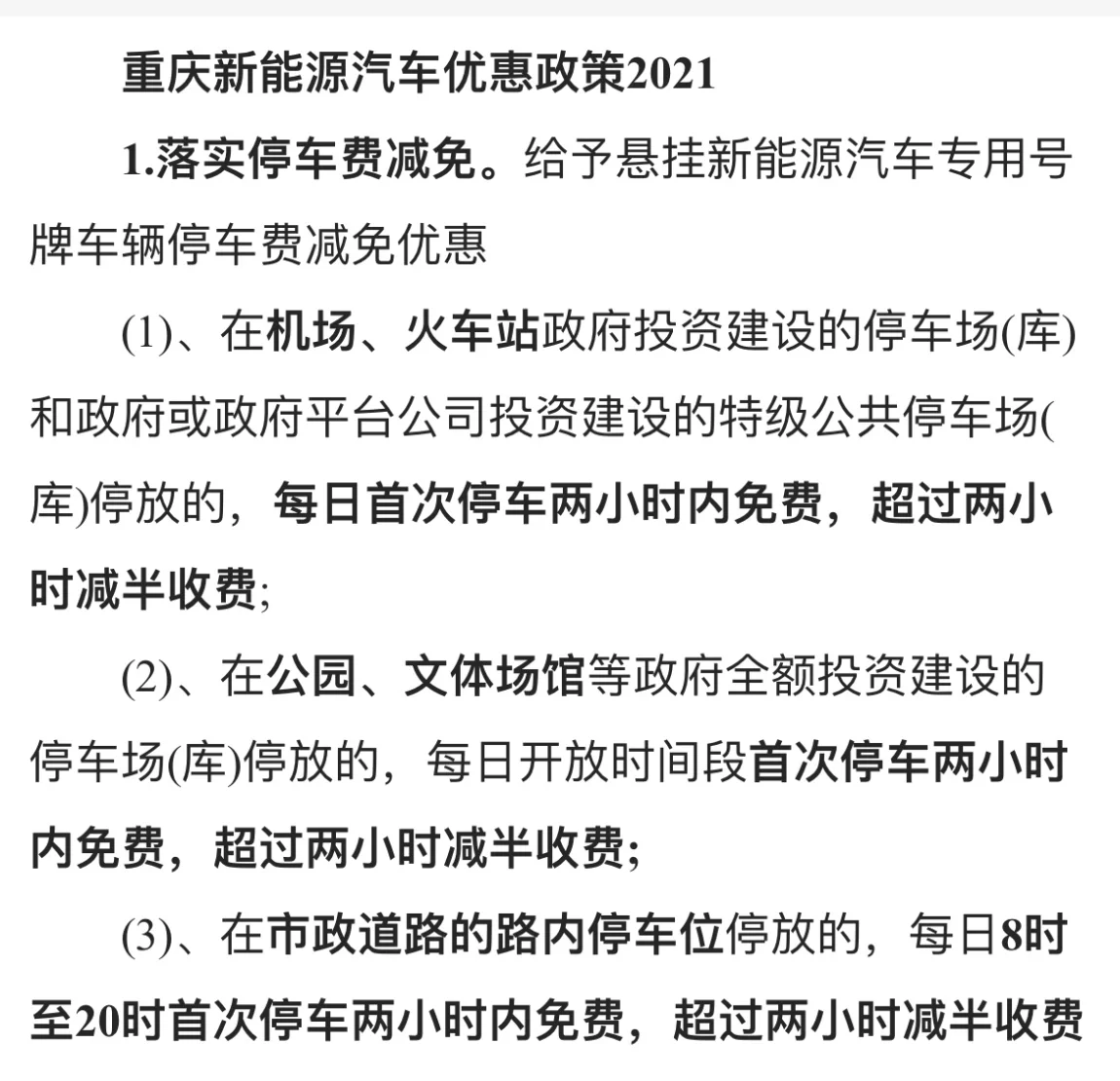 重庆新能源汽车优惠政策2021

1.落实停车费减免。给予悬挂新能源汽车专用号牌车辆停车费减免优惠

(1)、在机场、火车站政府投资建设的停车场(库)和政府或政府平台公司投资建设的特级公共停车场(库)停放的，每日首次停车两小时内免费，超过两小时减半收费;

(2)、在公园、文体场馆等政府全额投资建设的停车场(库)停放的，每日开放时间段首次停车两小时内免费，超过两小时减半收费;

(3)、在市政道路的路内停车位停放的，每日8时至20时首次停车两小时内免费，超过两小时减半收费